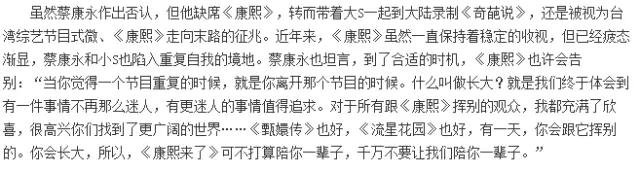 虽然蔡康永作出否认，但他缺席《康熙》，转而带着大S一起到大陆录制《奇葩说》，还是被视为台湾综艺节目式微、《康熙》走向末路的征兆。近年来，《康熙》虽然一直保持着稳定的收视，但已经疲态渐显，蔡康永和小S也陷入重复自我的境地。蔡康永也坦言，到了合适的时机，《康熙》也许会告别：“当你觉得一个节目重复的时候，就是你离开那个节目的时候。什么叫做长大？就是我们终于体会到有一件事情不再那么迷人，有更迷人的事情值得追求。对于所有跟《康熙》挥别的观众，我都充满了欣喜，很高兴你们找到了更广阔的世界……《甄嬛传》也好，《流星花园》也好，有一天，你会跟它挥别的。你会长大，所以，《康熙来了》可不打算陪你一辈子，千万不要让我们陪你一辈子。”